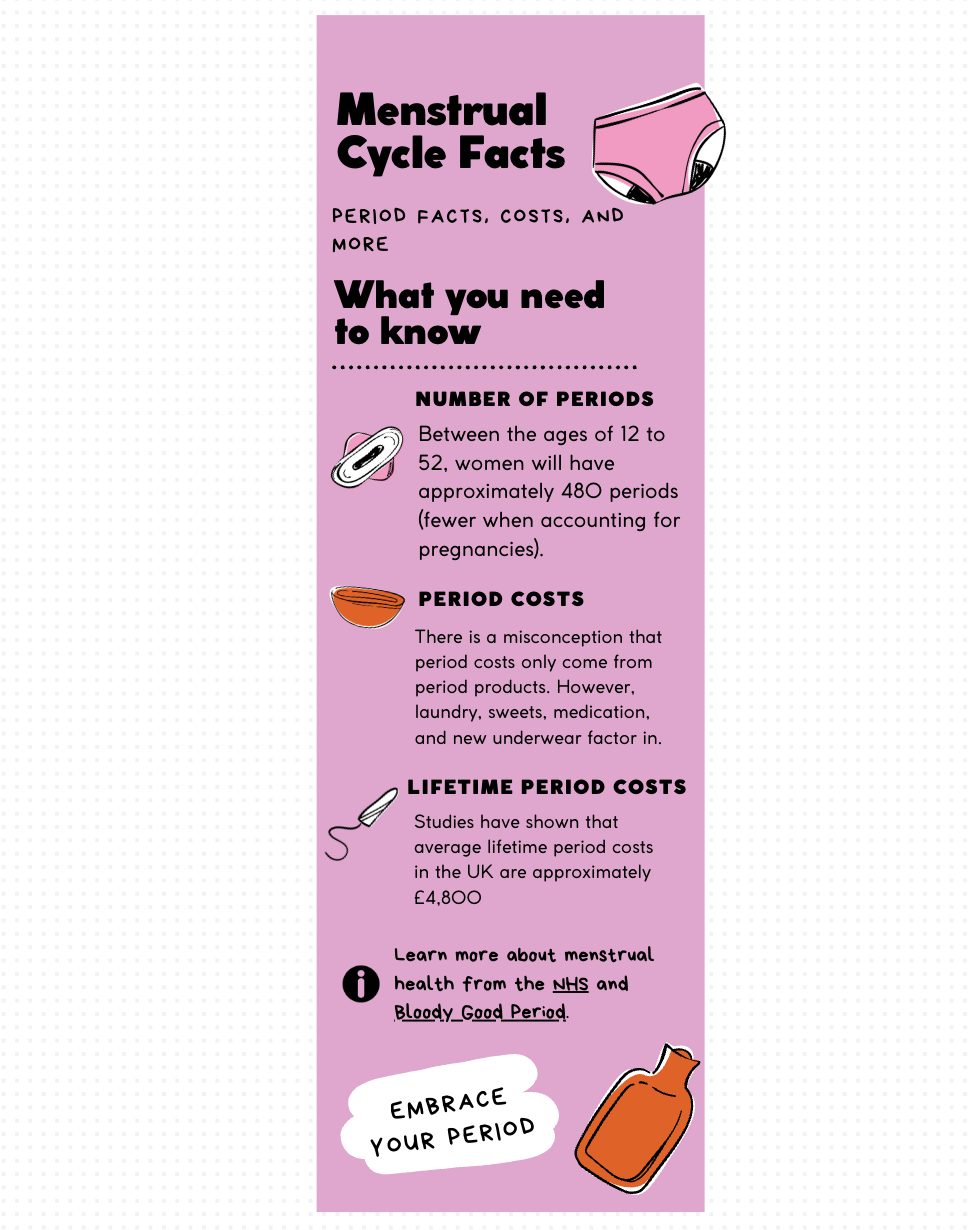 Menstrual Cycle Facts

PERIOD FACTS, COSTS, AND MORE

What you need to know

NUMBER OF PERIODS

Between the ages of 12 to 52, women will have approximately 480 periods (fewer when accounting for pregnancies).

PERIOD COSTS

There is a misconception that period costs only come from period products. However, laundry, sweets, medication, and new underwear factor in.

LIFETIME PERIOD COSTS

Studies have shown that average lifetime period costs in the UK are approximately £4,800

Learn more about menstrual health from the NHS and Bloody Good Period.

EMBRACE YOUR PERIOD